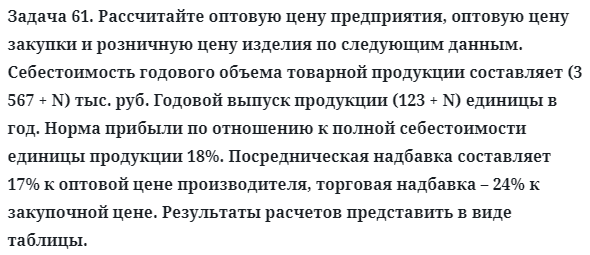 Задача 61. Рассчитайте оптовую цену предприятия, оптовую цену закупки и розничную цену изделия по следующим данным. Себестоимость годового объема товарной продукции составляет (3 567 + N) тыс. руб. Годовой выпуск продукции (123 + N) единицы в год. Норма прибыли по отношению к полной себестоимости единицы продукции 18%. Посредническая надбавка составляет 17% к оптовой цене производителя, торговая надбавка – 24% к закупочной цене. Результаты расчетов представить в виде таблицы.